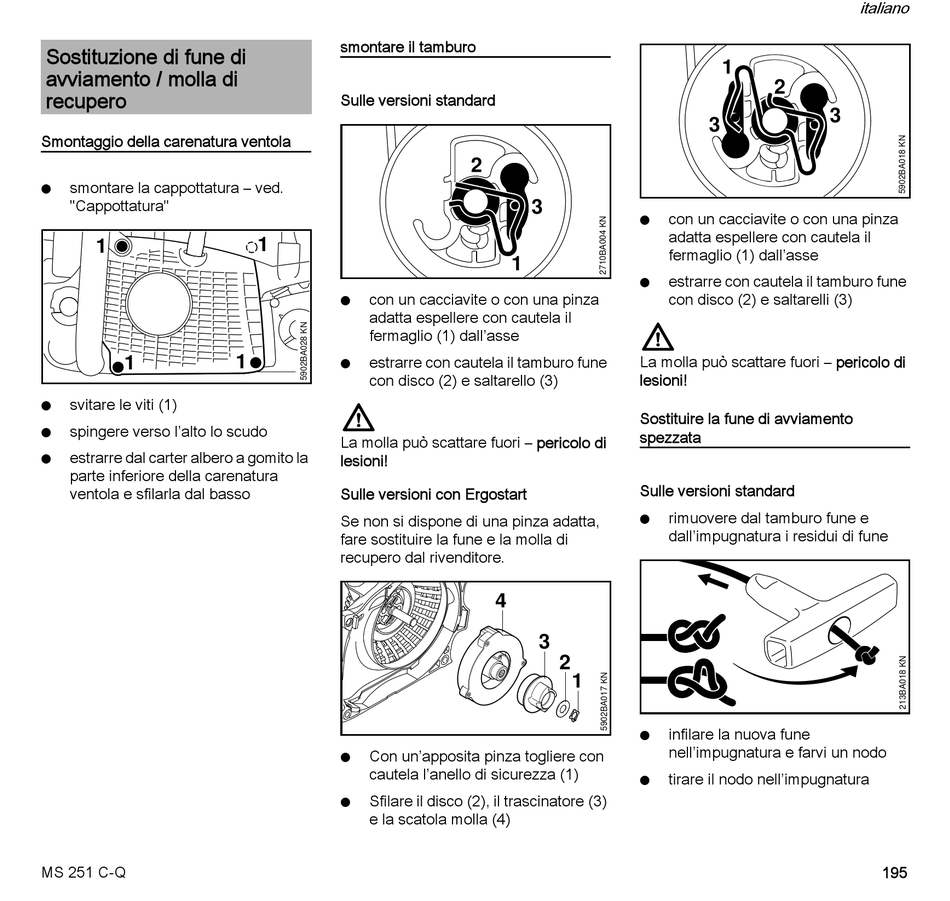 italiano

Sostituzione di fune di avviamento / molla di recupero

Smontaggio della carenatura ventola

● smontare la cappottatura – ved. "Cappottatura"

1 1 1 1

5902BA028 KN

● svitare le viti (1)

● spingere verso l'alto lo scudo

● estrarre dal carter albero a gomito la parte inferiore della carenatura ventola e sfilarla dal basso

smontare il tamburo

Sulle versioni standard

2 3 1

2710BA004 KN

● con un cacciavite o con una pinza adatta espellere con cautela il fermaglio (1) dall'asse

● estrarre con cautela il tamburo fune con disco (2) e saltarello (3)

La molla può scattare fuori – pericolo di lesioni!

Sulle versioni con Ergostart

Se non si dispone di una pinza adatta, fare sostituire la fune e la molla di recupero dal rivenditore.

4 3 2 1

5902BA017 KN

● Con un'apposita pinza togliere con cautela l'anello di sicurezza (1)

● Sfilare il disco (2), il trascinatore (3) e la scatola molla (4)

1 2 3 3

5902BA018 KN

● con un cacciavite o con una pinza adatta espellere con cautela il fermaglio (1) dall'asse

● estrarre con cautela il tamburo fune con disco (2) e saltarelli (3)

La molla può scattare fuori – pericolo di lesioni!

Sostituire la fune di avviamento spezzata

Sulle versioni standard

● rimuovere dal tamburo fune e dall'impugnatura i residui di fune

213BA018 KN

● infilare la nuova fune nell'impugnatura e farvi un nodo

● tirare il nodo nell'impugnatura

MS 251 C-Q

195